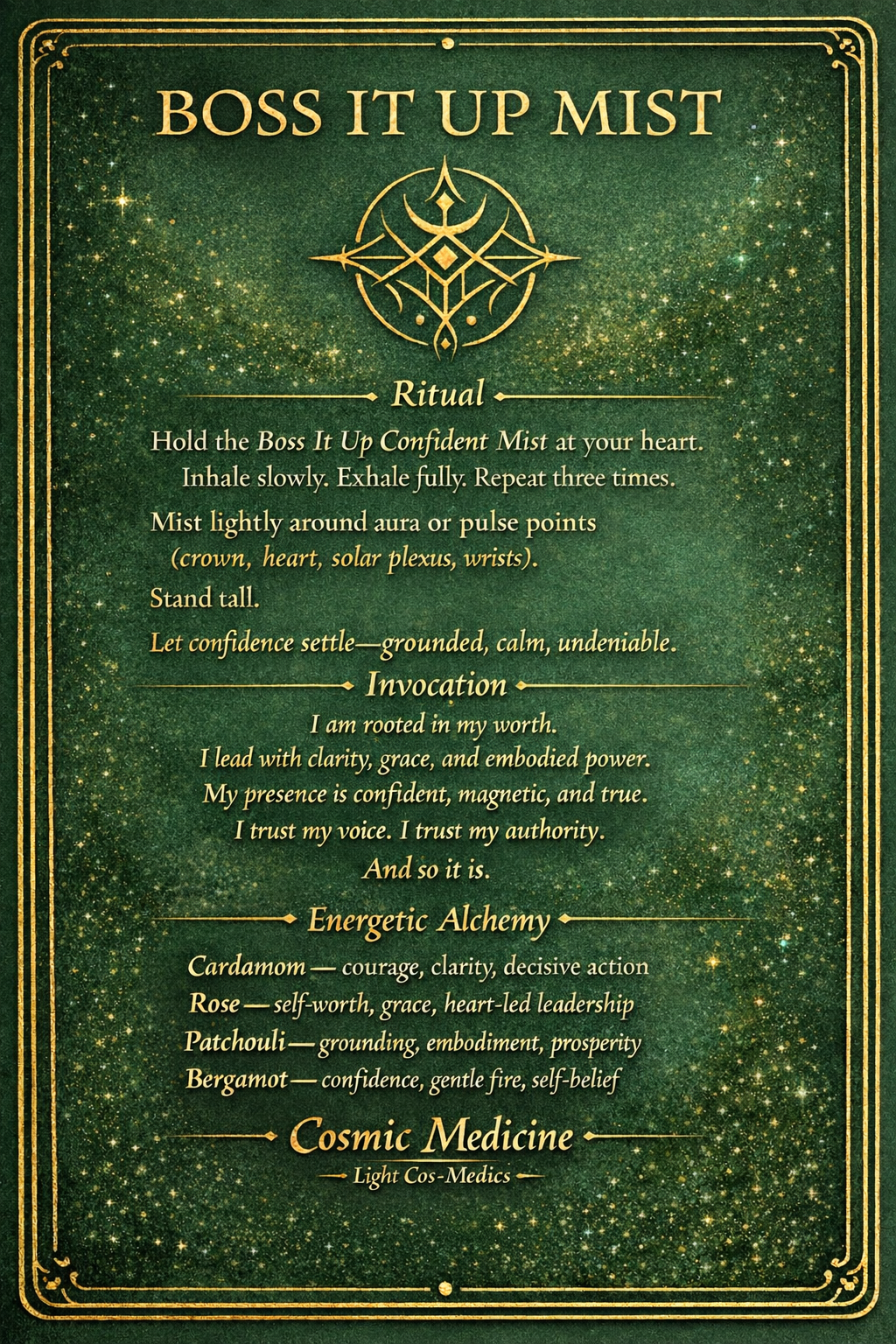 BOSS IT UP MIST

Ritual

Hold the Boss It Up Confident Mist at your heart. Inhale slowly. Exhale fully. Repeat three times.

Mist lightly around aura or pulse points (crown, heart, solar plexus, wrists).

Stand tall.

Let confidence settle—grounded, calm, undeniable.

Invocation

I am rooted in my worth.
I lead with clarity, grace, and embodied power.
My presence is confident, magnetic, and true.
I trust my voice. I trust my authority.
And so it is.

Energetic Alchemy

Cardamom — courage, clarity, decisive action
Rose — self-worth, grace, heart-led leadership
Patchouli — grounding, embodiment, prosperity
Bergamot — confidence, gentle fire, self-belief

Cosmic Medicine
— Light Cos-Medics —